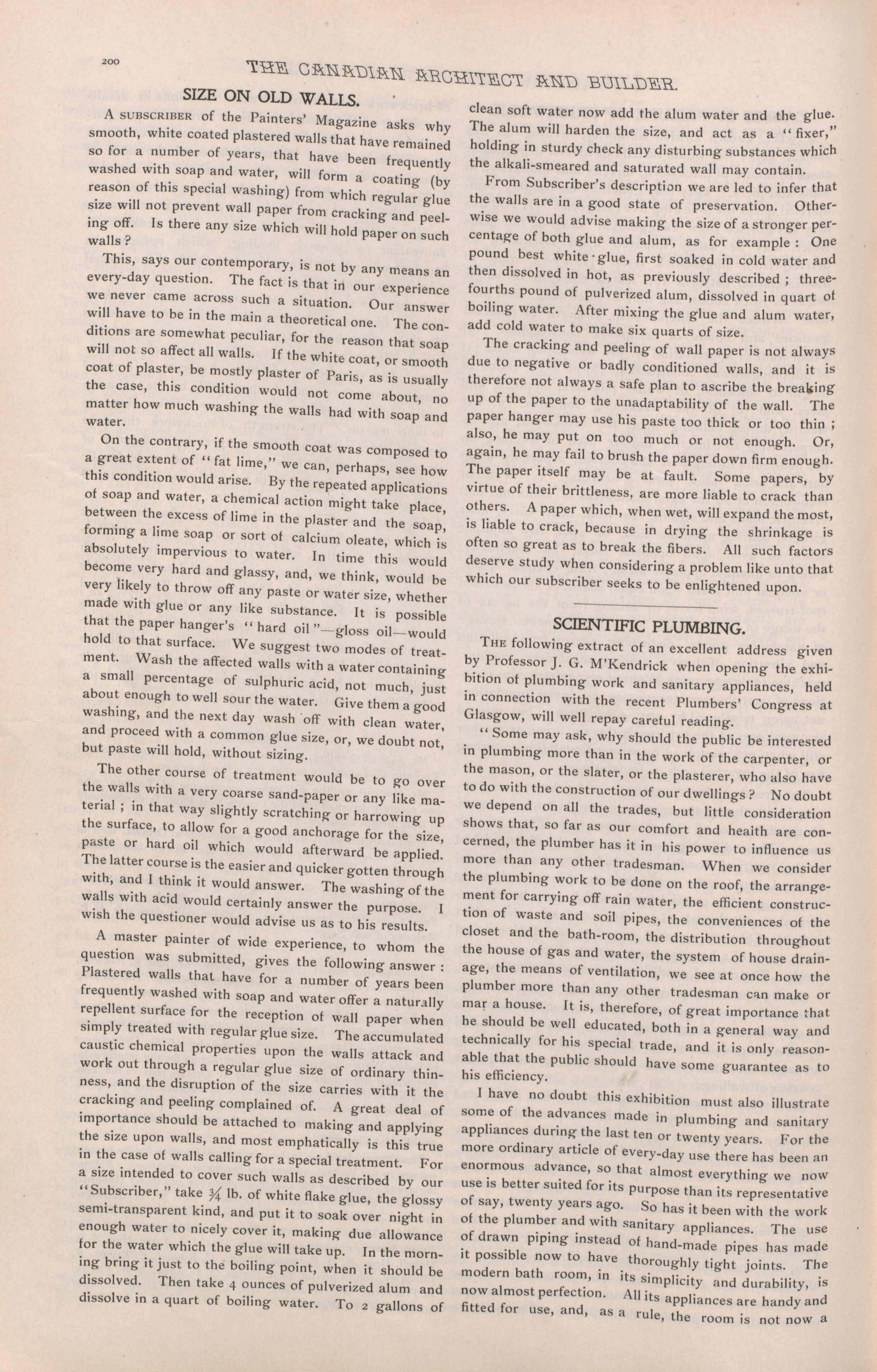 200

THE CANADIAN ARCHITECT AND BUILDER.

SIZE ON OLD WALLS.

A SUBSCRIBER of the Painters' Magazine asks why smooth, white coated plastered walls that have remained so for a number of years, that have been frequently washed with soap and water, will form a coating (by reason of this special washing) from which regular glue size will not prevent wall paper from cracking and peeling off. Is there any size which will hold paper on such walls?

This, says our contemporary, is not by any means an every-day question. The fact is that in our experience we never came across such a situation. Our answer will have to be in the main a theoretical one. The conditions are somewhat peculiar, for the reason that soap will not so affect all walls. If the white coat, or smooth coat of plaster, be mostly plaster of Paris, as is usually the case, this condition would not come about, no matter how much washing the walls had with soap and water.

On the contrary, if the smooth coat was composed to a great extent of "fat lime," we can, perhaps, see how this condition would arise. By the repeated applications of soap and water, a chemical action might take place, between the excess of lime in the plaster and the soap, forming a lime soap or sort of calcium oleate, which is absolutely impervious to water. In time this would become very hard and glassy, and, we think, would be very likely to throw off any paste or water size, whether made with glue or any like substance. It is possible that the paper hanger's "hard oil"—gloss oil—would hold to that surface. We suggest two modes of treatment. Wash the affected walls with a water containing a small percentage of sulphuric acid, not much, just about enough to well sour the water. Give them a good washing, and the next day wash off with clean water, and proceed with a common glue size, or, we doubt not, but paste will hold, without sizing.

The other course of treatment would be to go over the walls with a very coarse sand-paper or any like material; in that way slightly scratching or harrowing up the surface, to allow for a good anchorage for the size, paste or hard oil which would afterward be applied. The latter course is the easier and quicker gotten through with, and I think it would answer. The washing of the walls with acid would certainly answer the purpose. I wish the questioner would advise us as to his results.

A master painter of wide experience, to whom the question was submitted, gives the following answer: Plastered walls that have for a number of years been frequently washed with soap and water offer a naturally repellent surface for the reception of wall paper when simply treated with regular glue size. The accumulated caustic chemical properties upon the walls attack and work out through a regular glue size of ordinary thinness, and the disruption of the size carries with it the cracking and peeling complained of. A great deal of importance should be attached to making and applying the size upon walls, and most emphatically is this true in the case of walls calling for a special treatment. For a size intended to cover such walls as described by our "Subscriber," take ¾ lb. of white flake glue, the glossy semi-transparent kind, and put it to soak over night in enough water to nicely cover it, making due allowance for the water which the glue will take up. In the morning bring it just to the boiling point, when it should be dissolved. Then take 4 ounces of pulverized alum and dissolve in a quart of boiling water. To 2 gallons of clean soft water now add the alum water and the glue. The alum will harden the size, and act as a "fixer," holding in sturdy check any disturbing substances which the alkali-smeared and saturated wall may contain.

From Subscriber's description we are led to infer that the walls are in a good state of preservation. Otherwise we would advise making the size of a stronger percentage of both glue and alum, as for example: One pound best white glue, first soaked in cold water and then dissolved in hot, as previously described; three-fourths pound of pulverized alum, dissolved in quart of boiling water. After mixing the glue and alum water, add cold water to make six quarts of size.

The cracking and peeling of wall paper is not always due to negative or badly conditioned walls, and it is therefore not always a safe plan to ascribe the breaking up of the paper to the unadaptability of the wall. The paper hanger may use his paste too thick or too thin; also, he may put on too much or not enough. Or, again, he may fail to brush the paper down firm enough. The paper itself may be at fault. Some papers, by virtue of their brittleness, are more liable to crack than others. A paper which, when wet, will expand the most, is liable to crack, because in drying the shrinkage is often so great as to break the fibers. All such factors deserve study when considering a problem like unto that which our subscriber seeks to be enlightened upon.

SCIENTIFIC PLUMBING.

THE following extract of an excellent address given by Professor J. G. M'Kendrick when opening the exhibition of plumbing work and sanitary appliances, held in connection with the recent Plumbers' Congress at Glasgow, will well repay careful reading.

"Some may ask, why should the public be interested in plumbing more than in the work of the carpenter, or the mason, or the slater, or the plasterer, who also have to do with the construction of our dwellings? No doubt we depend on all the trades, but little consideration shows that, so far as our comfort and health are concerned, the plumber has it in his power to influence us more than any other tradesman. When we consider the plumbing work to be done on the roof, the arrangement for carrying off rain water, the efficient construction of waste and soil pipes, the conveniences of the closet and the bath-room, the distribution throughout the house of gas and water, the system of house drainage, the means of ventilation, we see at once how the plumber more than any other tradesman can make or mar a house. It is, therefore, of great importance that he should be well educated, both in a general way and technically for his special trade, and it is only reasonable that the public should have some guarantee as to his efficiency.

I have no doubt this exhibition must also illustrate some of the advances made in plumbing and sanitary appliances during the last ten or twenty years. For the more ordinary article of every-day use there has been an enormous advance, so that almost everything we now use is better suited for its purpose than its representative of say, twenty years ago. So has it been with the work of the plumber and with sanitary appliances. The use of drawn piping instead of hand-made pipes has made it possible now to have thoroughly tight joints. The modern bath room, in its simplicity and durability, is now almost perfection. All its appliances are handy and fitted for use, and, as a rule, the room is not now a